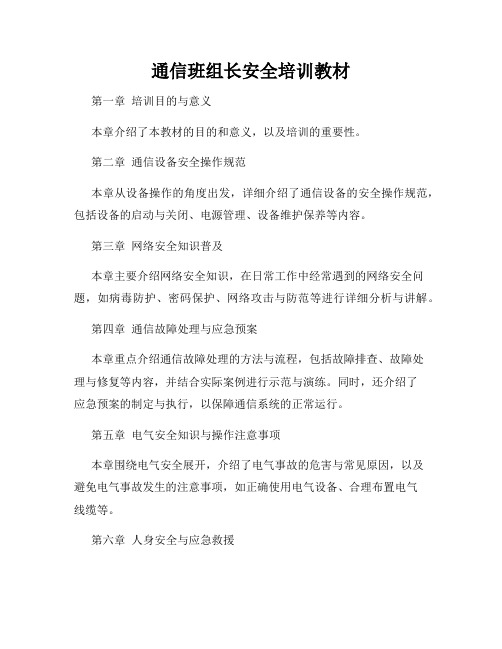 通信班组长安全培训教材

第一章 培训目的与意义

本章介绍了本教材的目的和意义，以及培训的重要性。

第二章 通信设备安全操作规范

本章从设备操作的角度出发，详细介绍了通信设备的安全操作规范，包括设备的启动与关闭、电源管理、设备维护保养等内容。

第三章 网络安全知识普及

本章主要介绍网络安全知识，在日常工作中经常遇到的网络安全问题，如病毒防护、密码保护、网络攻击与防范等进行详细分析与讲解。

第四章 通信故障处理与应急预案

本章重点介绍通信故障处理的方法与流程，包括故障排查、故障处理与修复等内容，并结合实际案例进行示范与演练。同时，还介绍了应急预案的制定与执行，以保障通信系统的正常运行。

第五章 电气安全知识与操作注意事项

本章围绕电气安全展开，介绍了电气事故的危害与常见原因，以及避免电气事故发生的注意事项，如正确使用电气设备、合理布置电气线缆等。

第六章 人身安全与应急救援